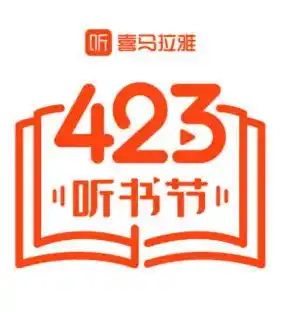 听 喜马拉雅

423

听书节